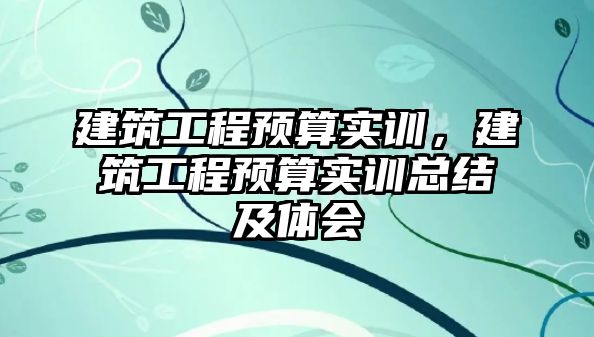 建筑工程预算实训，建筑工程预算实训总结及体会